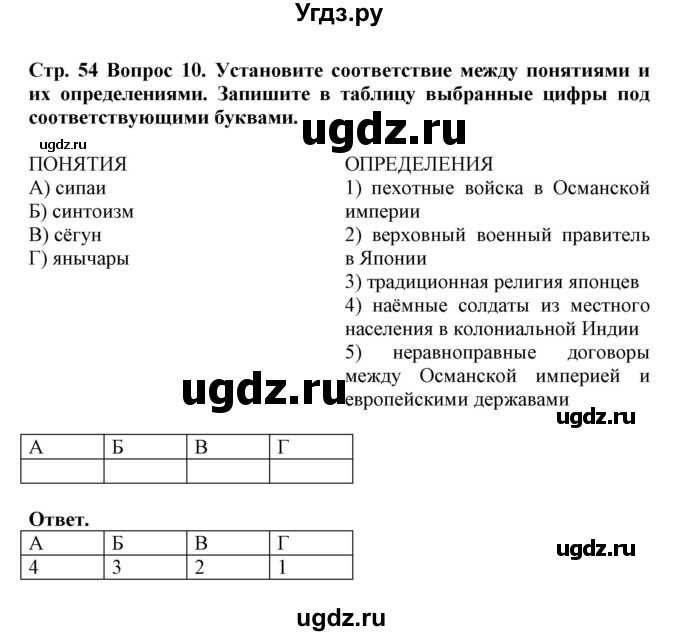 Угдз.ру

Стр. 54 Вопрос 10. Установите соответствие между понятиями и их определениями. Запишите в таблицу выбранные цифры под соответствующими буквами.

ugdz.ru

ugdz.ru

ПОНЯТИЯ
А) сипаи
Б) синтоизм
В) сёгун
Г) янычары

ОПРЕДЕЛЕНИЯ
1) пехотные войска в Османской империи
2) верховный военный правитель в Японии
3) традиционная религия японцев
4) наёмные солдаты из местного населения в колониальной Индии
5) неравноправные договоры между Османской империей и европейскими державами

ugdz.ru

ugdz.ru

| А | Б | В | Г |
|---|---|---|---|
|  |  |  |  |

Ответ.

| А | Б | В | Г |
|---|---|---|---|
| 4 | 3 | 2 | 1 |

ugdz.ru

ugdz.ru